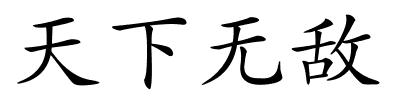 天下无敌